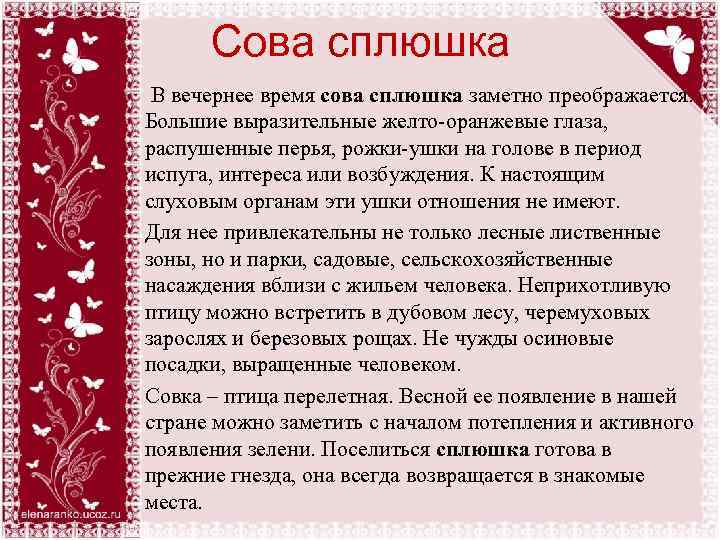 Сова сплюшка

В вечернее время сова сплюшка заметно преображается. Большие выразительные желто-оранжевые глаза, распушенные перья, рожки-ушки на голове в период испуга, интереса или возбуждения. К настоящим слуховым органам эти ушки отношения не имеют.

Для нее привлекательны не только лесные лиственные зоны, но и парки, садовые, сельскохозяйственные насаждения вблизи с жильем человека. Неприхотливую птицу можно встретить в дубовом лесу, черемуховых зарослях и березовых рощах. Не чужды осиновые посадки, выращенные человеком.

Совка – птица перелетная. Весной ее появление в нашей стране можно заметить с началом потепления и активного появления зелени. Поселиться сплюшка готова в прежние гнезда, она всегда возвращается в знакомые места.

elenaranko.ucoz.ru